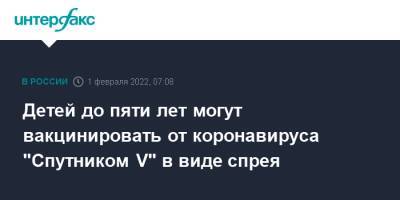 интерфакс

В РОССИИ 1 февраля 2022, 07:08

Детей до пяти лет могут вакцинировать от коронавируса "Спутником V" в виде спрея